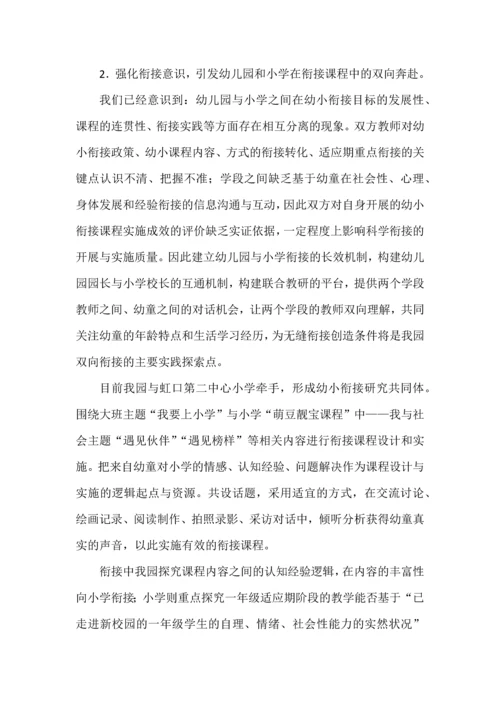 2．强化衔接意识，引发幼儿园和小学在衔接课程中的双向奔赴。

我们已经意识到：幼儿园与小学之间在幼小衔接目标的发展性、课程的连贯性、衔接实践等方面存在相互分离的现象。双方教师对幼小衔接政策、幼小课程内容、方式的衔接转化、适应期重点衔接的关键点认识不清、把握不准；学段之间缺乏基于幼童在社会性、心理、身体发展和经验衔接的信息沟通与互动，因此双方对自身开展的幼小衔接课程实施成效的评价缺乏实证依据，一定程度上影响科学衔接的开展与实施质量。因此建立幼儿园与小学衔接的长效机制，构建幼儿园园长与小学校长的互通机制，构建联合教研的平台，提供两个学段教师之间、幼童之间的对话机会，让两个学段的教师双向理解，共同关注幼童的年龄特点和生活学习经历，为无缝衔接创造条件将是我园双向衔接的主要实践探索点。

目前我园与虹口第二中心小学牵手，形成幼小衔接研究共同体。围绕大班主题“我要上小学”与小学“萌豆靓宝课程”中——我与社会主题“遇见伙伴”“遇见榜样”等相关内容进行衔接课程设计和实施。把来自幼童对小学的情感、认知经验、问题解决作为课程设计与实施的逻辑起点与资源。共设话题，采用适宜的方式，在交流讨论、绘画记录、阅读制作、拍照录影、采访对话中，倾听分析获得幼童真实的声音，以此实施有效的衔接课程。

衔接中我园探究课程内容之间的认知经验逻辑，在内容的丰富性向小学衔接；小学则重点探究一年级适应期阶段的教学能否基于“已走进新校园的一年级学生的自理、情绪、社会性能力的实然状况”